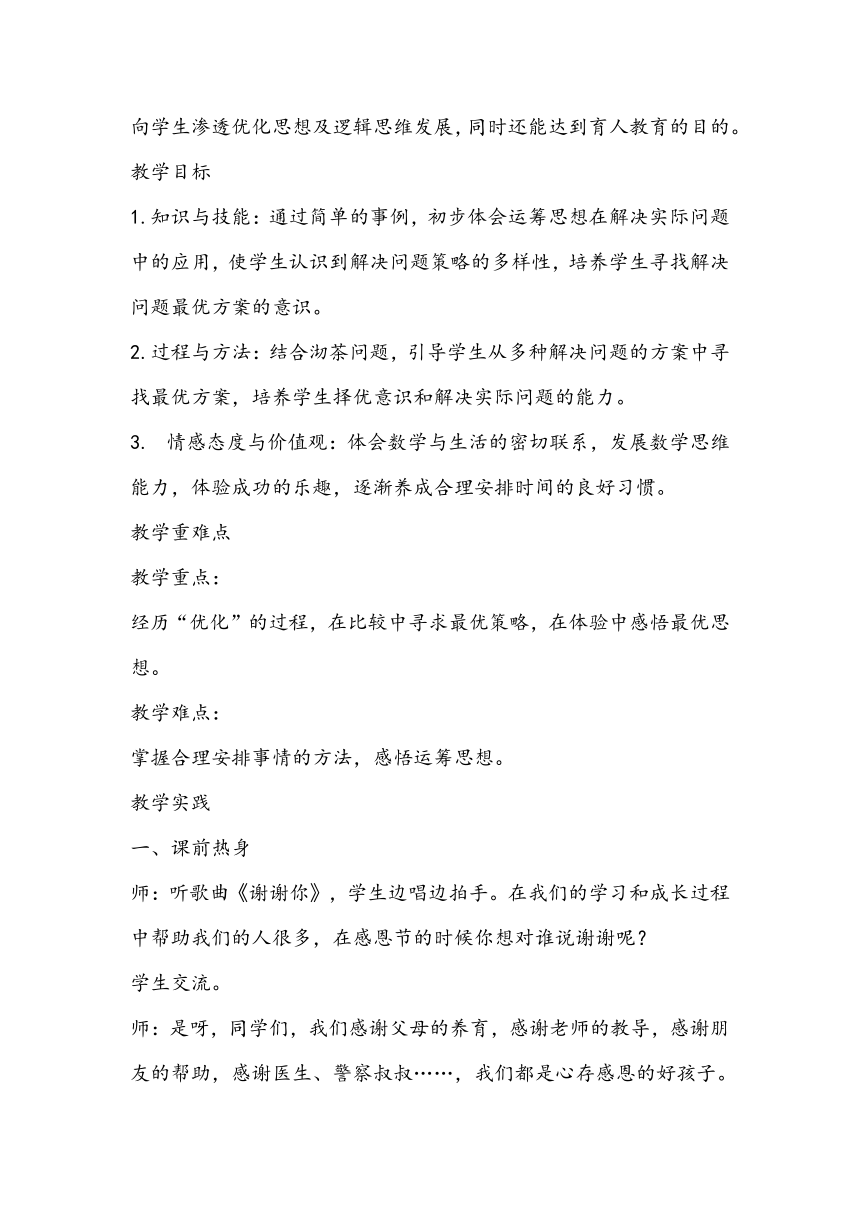 向学生渗透优化思想及逻辑思维发展，同时还能达到育人教育的目的。

教学目标

1.知识与技能：通过简单的事例，初步体会运筹思想在解决实际问题中的应用，使学生认识到解决问题策略的多样性，培养学生寻找解决问题最优方案的意识。

2.过程与方法：结合沏茶问题，引导学生从多种解决问题的方案中寻找最优方案，培养学生择优意识和解决实际问题的能力。

3. 情感态度与价值观：体会数学与生活的密切联系，发展数学思维能力，体验成功的乐趣，逐渐养成合理安排时间的良好习惯。

教学重难点

教学重点：

经历“优化”的过程，在比较中寻求最优策略，在体验中感悟最优思想。

教学难点：

掌握合理安排事情的方法，感悟运筹思想。

教学实践

一、课前热身

师：听歌曲《谢谢你》，学生边唱边拍手。在我们的学习和成长过程中帮助我们的人很多，在感恩节的时候你想对谁说谢谢呢？

学生交流。

师：是呀，同学们，我们感谢父母的养育，感谢老师的教导，感谢朋友的帮助，感谢医生、警察叔叔……，我们都是心存感恩的好孩子。